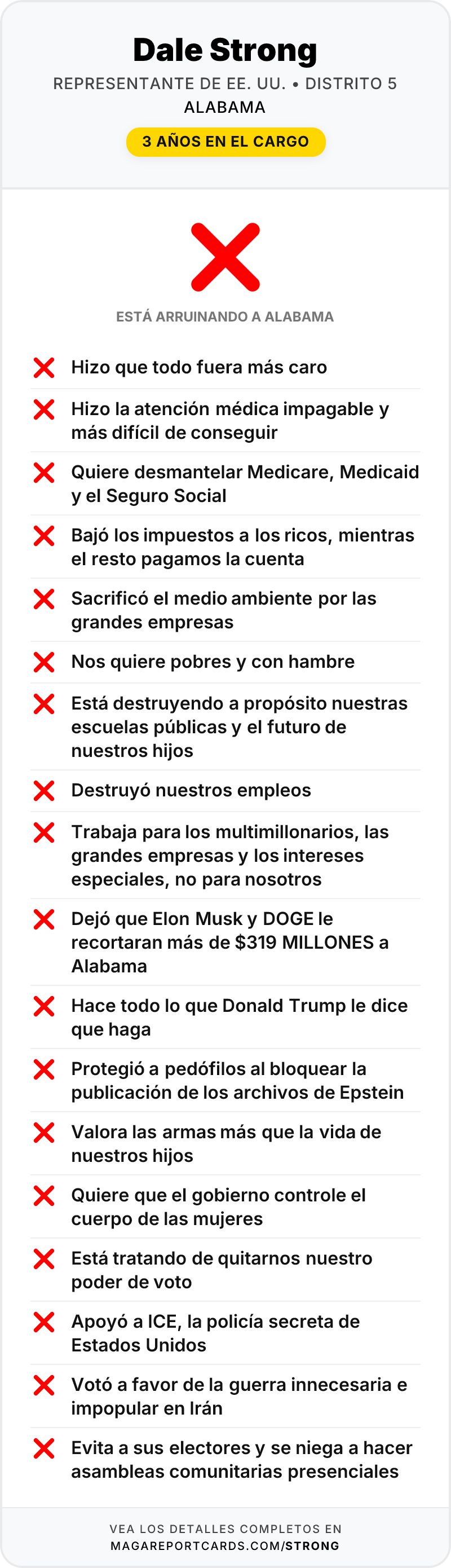 Dale Strong

REPRESENTANTE DE EE. UU. • DISTRITO 5
ALABAMA

3 AÑOS EN EL CARGO

ESTÁ ARRUINANDO A ALABAMA

Hizo que todo fuera más caro

Hizo la atención médica impagable y más difícil de conseguir

Quiere desmantelar Medicare, Medicaid y el Seguro Social

Bajó los impuestos a los ricos, mientras el resto pagamos la cuenta

Sacrificó el medio ambiente por las grandes empresas

Nos quiere pobres y con hambre

Está destruyendo a propósito nuestras escuelas públicas y el futuro de nuestros hijos

Destruyó nuestros empleos

Trabaja para los multimillonarios, las grandes empresas y los intereses especiales, no para nosotros

Dejó que Elon Musk y DOGE le recortaran más de $319 MILLONES a Alabama

Hace todo lo que Donald Trump le dice que haga

Protegió a pedófilos al bloquear la publicación de los archivos de Epstein

Valora las armas más que la vida de nuestros hijos

Quiere que el gobierno controle el cuerpo de las mujeres

Está tratando de quitarnos nuestro poder de voto

Apoyó a ICE, la policía secreta de Estados Unidos

Votó a favor de la guerra innecesaria e impopular en Irán

Evita a sus electores y se niega a hacer asambleas comunitarias presenciales

VEA LOS DETALLES COMPLETOS EN
MAGAREPORTCARDS.COM/STRONG